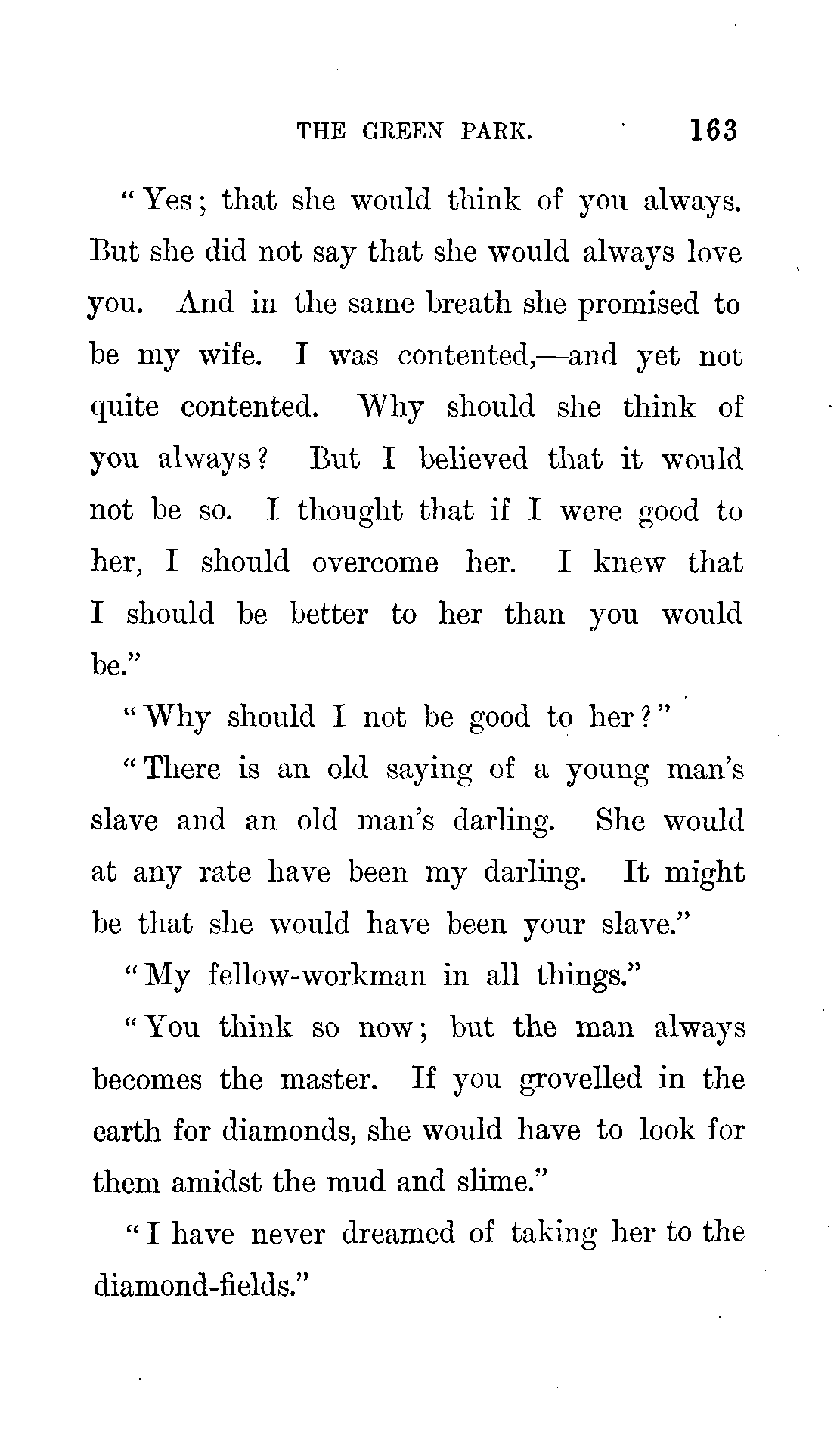 THE GREEN PARK. 163

"Yes; that she would think of you always. But she did not say that she would always love you. And in the same breath she promised to be my wife. I was contented,—and yet not quite contented. Why should she think of you always? But I believed that it would not be so. I thought that if I were good to her, I should overcome her. I knew that I should be better to her than you would be."

"Why should I not be good to her?"

"There is an old saying of a young man's slave and an old man's darling. She would at any rate have been my darling. It might be that she would have been your slave."

"My fellow-workman in all things."

"You think so now; but the man always becomes the master. If you grovelled in the earth for diamonds, she would have to look for them amidst the mud and slime."

"I have never dreamed of taking her to the diamond-fields."